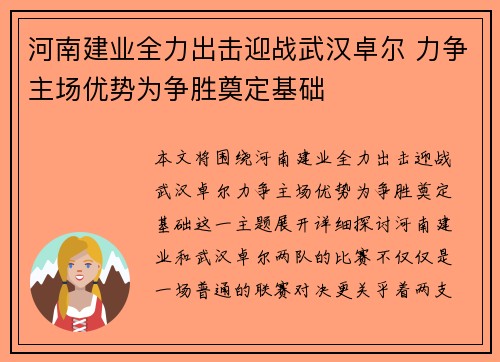 河南建业全力出击迎战武汉卓尔 力争主场优势为争胜奠定基础

本文将围绕河南建业全力出击迎战武汉卓尔力争主场优势为争胜奠定基础这一主题展开详细探讨河南建业和武汉卓尔两队的比赛不仅仅是一场普通的联赛对决更关乎着两支